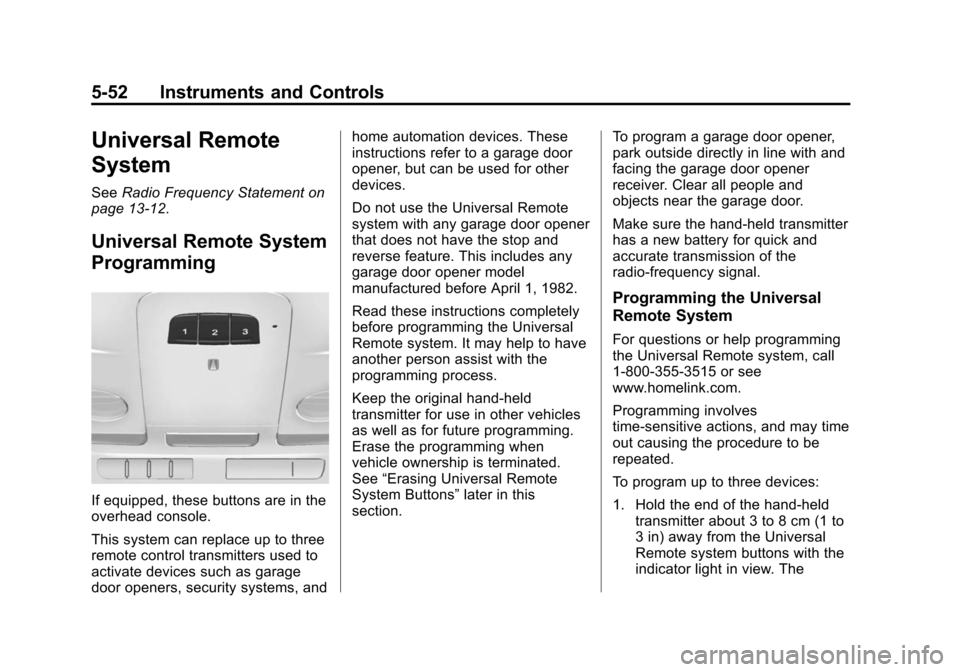 5-52 Instruments and Controls

Universal Remote System

See Radio Frequency Statement on page 13-12.

Universal Remote System Programming

1 2 3

If equipped, these buttons are in the overhead console.

This system can replace up to three remote control transmitters used to activate devices such as garage door openers, security systems, and home automation devices. These instructions refer to a garage door opener, but can be used for other devices.

Do not use the Universal Remote system with any garage door opener that does not have the stop and reverse feature. This includes any garage door opener model manufactured before April 1, 1982.

Read these instructions completely before programming the Universal Remote system. It may help to have another person assist with the programming process.

Keep the original hand-held transmitter for use in other vehicles as well as for future programming. Erase the programming when vehicle ownership is terminated. See “Erasing Universal Remote System Buttons” later in this section.

To program a garage door opener, park outside directly in line with and facing the garage door opener receiver. Clear all people and objects near the garage door.

Make sure the hand-held transmitter has a new battery for quick and accurate transmission of the radio-frequency signal.

Programming the Universal Remote System

For questions or help programming the Universal Remote system, call 1-800-355-3515 or see www.homelink.com.

Programming involves time-sensitive actions, and may time out causing the procedure to be repeated.

To program up to three devices:

1. Hold the end of the hand-held transmitter about 3 to 8 cm (1 to 3 in) away from the Universal Remote system buttons with the indicator light in view. The

carmanualsonline.info